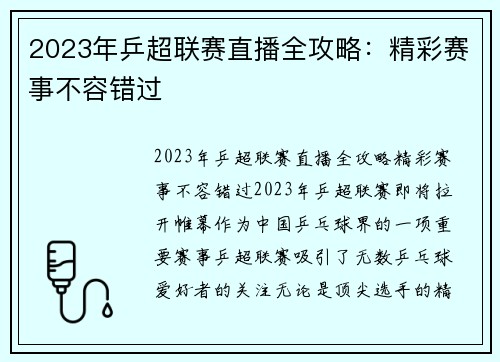 2023年乒超联赛直播全攻略：精彩赛事不容错过

2023年乒超联赛直播全攻略精彩赛事不容错过2023年乒超联赛即将拉开帷幕作为中国乒乓球界的一项重要赛事乒超联赛吸引了无数乒乓球爱好者的关注无论是顶尖选手的精